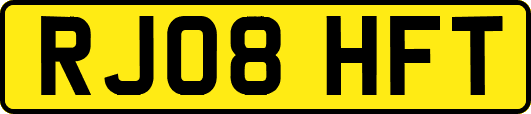 RJ08 HFT